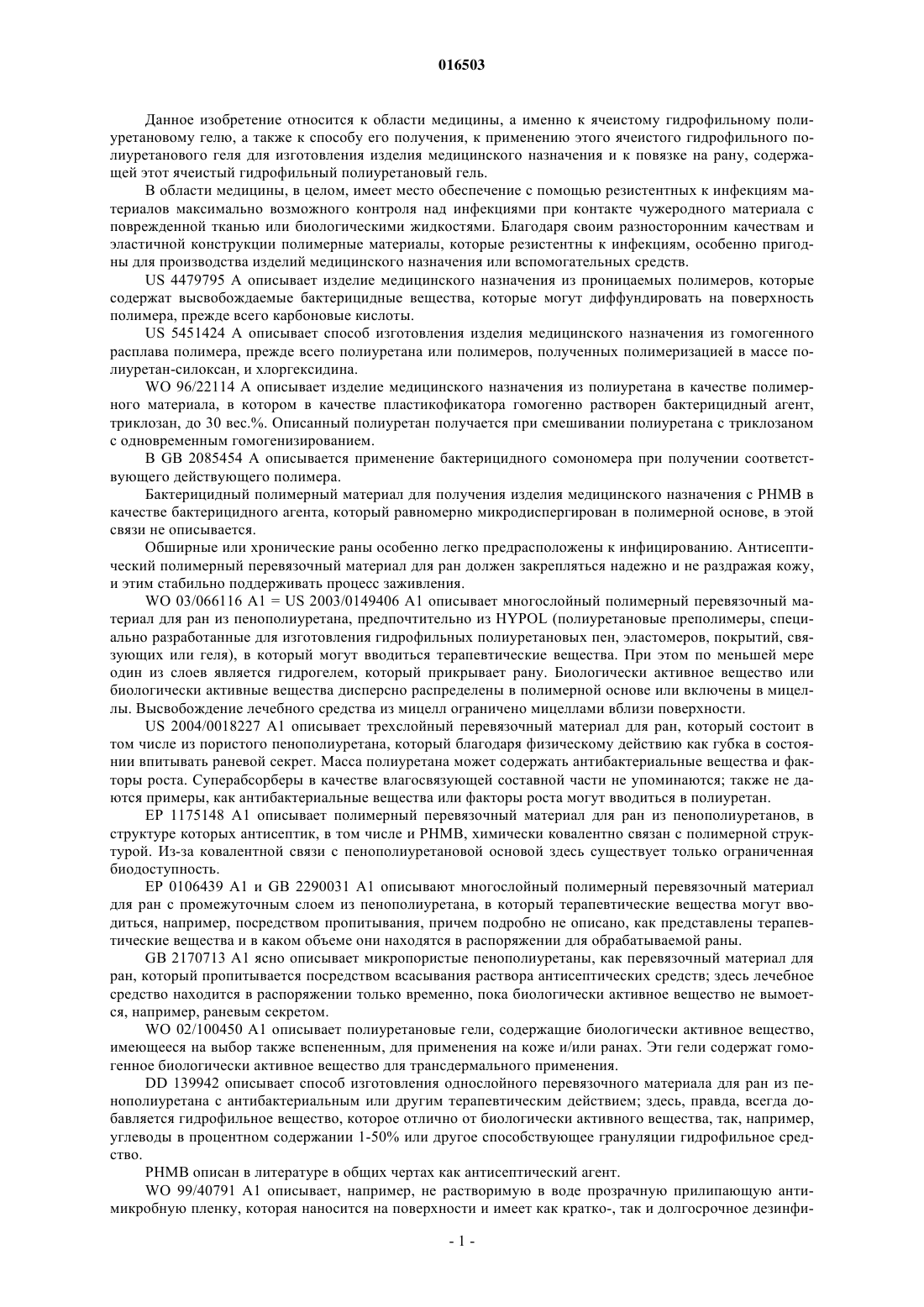 016503

Данное изобретение относится к области медицины, а именно к ячеистому гидрофильному полиуретановому гелю, а также к способу его получения, к применению этого ячеистого гидрофильного полиуретанового геля для изготовления изделия медицинского назначения и к повязке на рану, содержащей этот ячеистый гидрофильный полиуретановый гель.

В области медицины, в целом, имеет место обеспечение с помощью резистентных к инфекциям материалов максимально возможного контроля над инфекциями при контакте чужеродного материала с поврежденной тканью или биологическими жидкостями. Благодаря своим разносторонним качествам и эластичной конструкции полимерные материалы, которые резистентны к инфекциям, особенно пригодны для производства изделий медицинского назначения или вспомогательных средств.

US 4479795 A описывает изделие медицинского назначения из проницаемых полимеров, которые содержат высвобождаемые бактерицидные вещества, которые могут диффундировать на поверхность полимера, прежде всего карбоновые кислоты.

US 5451424 A описывает способ изготовления изделия медицинского назначения из гомогенного расплава полимера, прежде всего полиуретана или полимеров, полученных полимеризацией в массе полиуретан-силоксан, и хлоргексидина.

WO 96/22114 A описывает изделие медицинского назначения из полиуретана в качестве полимерного материала, в котором в качестве пластификатора гомогенно растворен бактерицидный агент, триклозан, до 30 вес.%. Описанный полиуретан получается при смешивании полиуретана с триклозаном с одновременным гомогенизированием.

В GB 2085454 A описывается применение бактерицидного сомономера при получении соответствующего действующего полимера.

Бактерицидный полимерный материал для получения изделия медицинского назначения с PHMB в качестве бактерицидного агента, который равномерно микродиспергирован в полимерной основе, в этой связи не описывается.

Обширные или хронические раны особенно легко предрасположены к инфицированию. Антисептический полимерный перевязочный материал для ран должен закрепляться надежно и не раздражая кожу, и этим стабильно поддерживать процесс заживления.

WO 03/066116 A1 = US 2003/0149406 A1 описывает многослойный полимерный перевязочный материал для ран из пенополиуретана, предпочтительно из HYPOL (полиуретановые преполимеры, специально разработанные для изготовления гидрофильных полиуретановых пен, эластомеров, покрытий, связующих или геля), в который могут вводиться терапевтические вещества. При этом по меньшей мере один из слоев является гидрогелем, который прикрывает рану. Биологически активное вещество или биологически активные вещества дисперсно распределены в полимерной основе или включены в мицеллы. Высвобождение лечебного средства из мицелл ограничено мицеллами вблизи поверхности.

US 2004/0018227 A1 описывает трехслойный перевязочный материал для ран, который состоит в том числе из пористого пенополиуретана, который благодаря физическому действию как губка в состоянии впитывать раневой секрет. Масса полиуретана может содержать антибактериальные вещества и факторы роста. Суперабсорберы в качестве влагосвязующей составной части не упоминаются; также не даются примеры, как антибактериальные вещества или факторы роста могут вводиться в полиуретан.

EP 1175148 A1 описывает полимерный перевязочный материал для ран из пенополиуретанов, в структуре которых антисептик, в том числе и PHMB, химически ковалентно связан с полимерной структурой. Из-за ковалентной связи с пенополиуретановой основой здесь существует только ограниченная биодоступность.

EP 0106439 A1 и GB 2290031 A1 описывают многослойный полимерный перевязочный материал для ран с промежуточным слоем из пенополиуретана, в который терапевтические вещества могут вводиться, например, посредством пропитывания, причем подробно не описано, как представлены терапевтические вещества и в каком объеме они находятся в распоряжении для обрабатываемой раны.

GB 2170713 A1 ясно описывает микропористые пенополиуретаны, как перевязочный материал для ран, который пропитывается посредством всасывания раствора антисептических средств; здесь лечебное средство находится в распоряжении только временно, пока биологически активное вещество не вымоется, например, раневым секретом.

WO 02/100450 A1 описывает полиуретановые гели, содержащие биологически активное вещество, имеющееся на выбор также вспененным, для применения на коже и/или ранах. Эти гели содержат гомогенное биологически активное вещество для трансдермального применения.

DD 139942 описывает способ изготовления однослойного перевязочного материала для ран из пенополиуретана с антибактериальным или другим терапевтическим действием; здесь, правда, всегда добавляется гидрофильное вещество, которое отлично от биологически активного вещества, так, например, углеводы в процентном содержании 1-50% или другое способствующее грануляции гидрофильное средство.

PHMB описан в литературе в общих чертах как антисептический агент.

WO 99/40791 A1 описывает, например, не растворимую в воде прозрачную прилипающую антимикробную пленку, которая наносится на поверхности и имеет как кратко-, так и долгосрочное дезинфи-

- 1 -